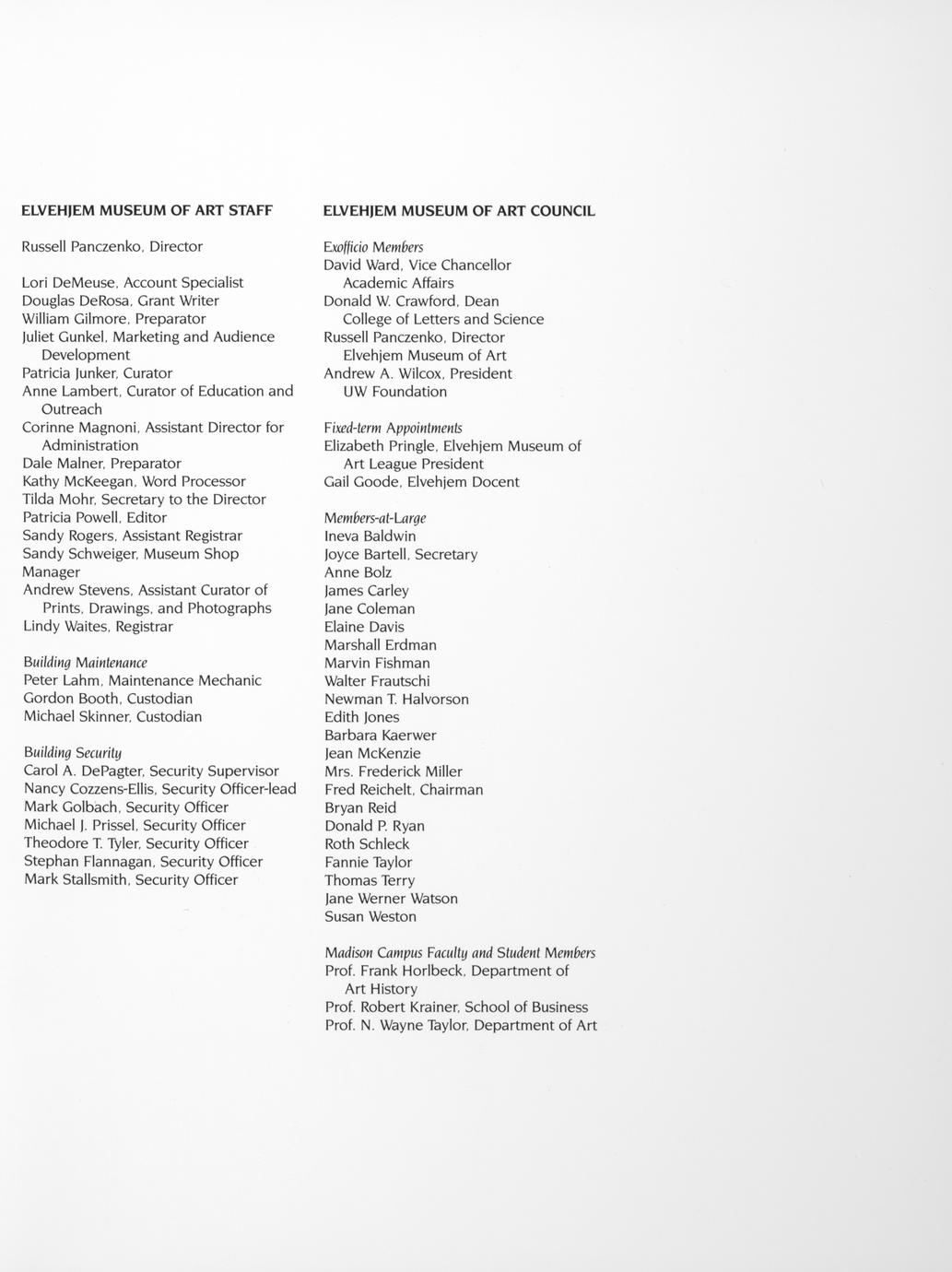 ELVEHJEM MUSEUM OF ART STAFF

Russell Panczenko, Director

Lori DeMeuse, Account Specialist
Douglas DeRosa, Grant Writer
William Gilmore, Preparator
Juliet Gunkel, Marketing and Audience Development
Patricia Junker, Curator
Anne Lambert, Curator of Education and Outreach
Corinne Magnoni, Assistant Director for Administration
Dale Malner, Preparator
Kathy McKeegan, Word Processor
Tilda Mohr, Secretary to the Director
Patricia Powell, Editor
Sandy Rogers, Assistant Registrar
Sandy Schweiger, Museum Shop Manager
Andrew Stevens, Assistant Curator of Prints, Drawings, and Photographs
Lindy Waites, Registrar

Building Maintenance
Peter Lahm, Maintenance Mechanic
Gordon Booth, Custodian
Michael Skinner, Custodian

Building Security
Carol A. DePagter, Security Supervisor
Nancy Cozzens-Ellis, Security Officer-lead
Mark Golbach, Security Officer
Michael J. Prissel, Security Officer
Theodore T. Tyler, Security Officer
Stephan Flannagan, Security Officer
Mark Stallsmith, Security Officer

ELVEHJEM MUSEUM OF ART COUNCIL

Exofficio Members
David Ward, Vice Chancellor Academic Affairs
Donald W. Crawford, Dean College of Letters and Science
Russell Panczenko, Director Elvehjem Museum of Art
Andrew A. Wilcox, President UW Foundation

Fixed-term Appointments
Elizabeth Pringle, Elvehjem Museum of Art League President
Gail Goode, Elvehjem Docent

Members-at-Large
Ineva Baldwin
Joyce Bartell, Secretary
Anne Bolz
James Carley
Jane Coleman
Elaine Davis
Marshall Erdman
Marvin Fishman
Walter Frautschi
Newman T. Halvorson
Edith Jones
Barbara Kaerwer
Jean McKenzie
Mrs. Frederick Miller
Fred Reichelt, Chairman
Bryan Reid
Donald P. Ryan
Roth Schleck
Fannie Taylor
Thomas Terry
Jane Werner Watson
Susan Weston

Madison Campus Faculty and Student Members
Prof. Frank Horlbeck, Department of Art History
Prof. Robert Krainer, School of Business
Prof. N. Wayne Taylor, Department of Art